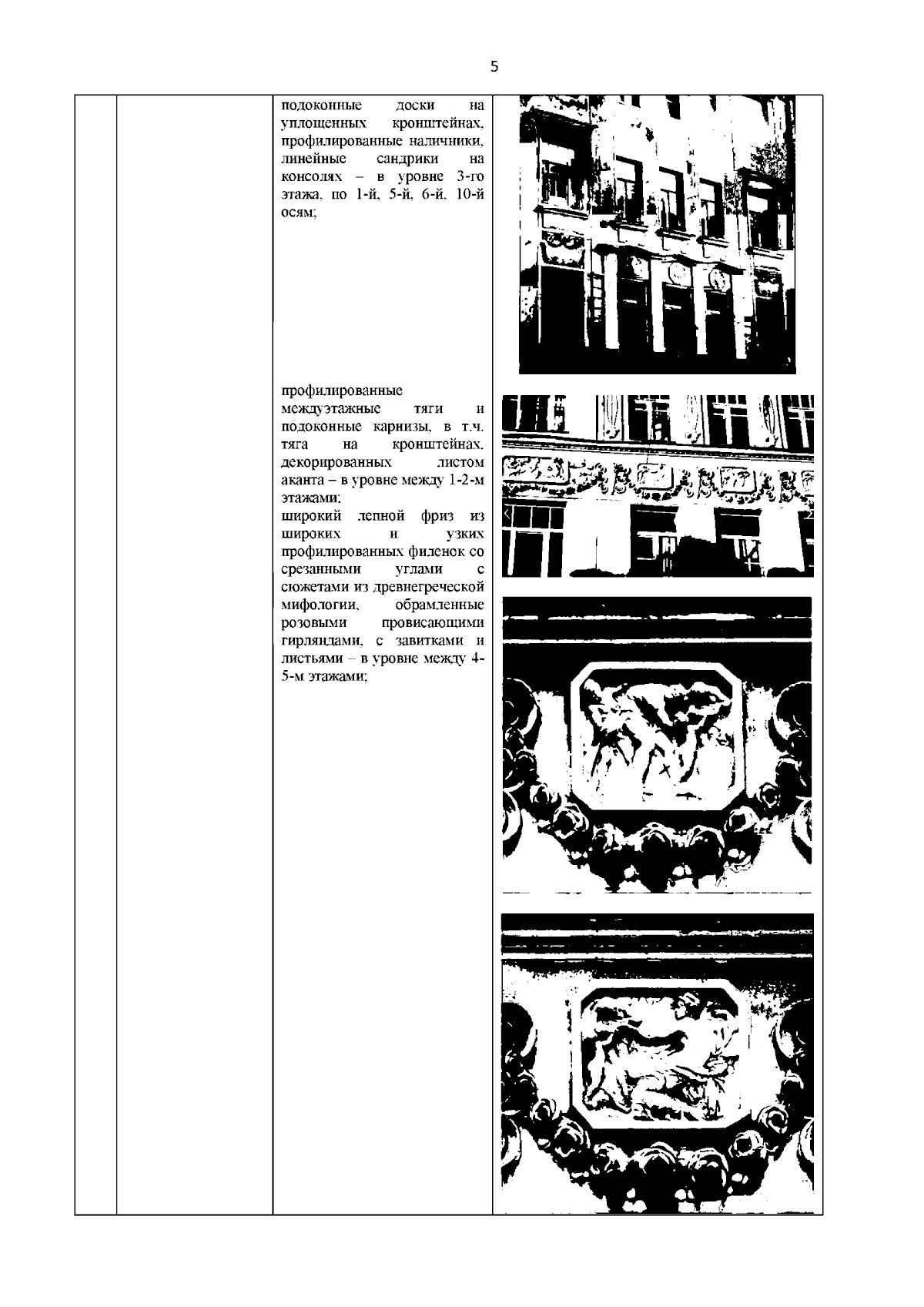 5

подоконные доски на уплощенных кронштейнах, профилированные наличники, линейные сандрики на консолях – в уровне 3-го этажа, по 1-й, 5-й, 6-й, 10-й осям;

профилированные междуэтажные тяги и подоконные карнизы, в т.ч. тяга на кронштейнах, декорированных листом аканта – в уровне между 1-2-м этажами;
широкий лепной фриз из широких и узких профилированных филенок со срезанными углами с сюжетами из древнегреческой мифологии, обрамленные розовыми провисающими гирляндами, с завитками и листьями – в уровне между 4-5-м этажами;